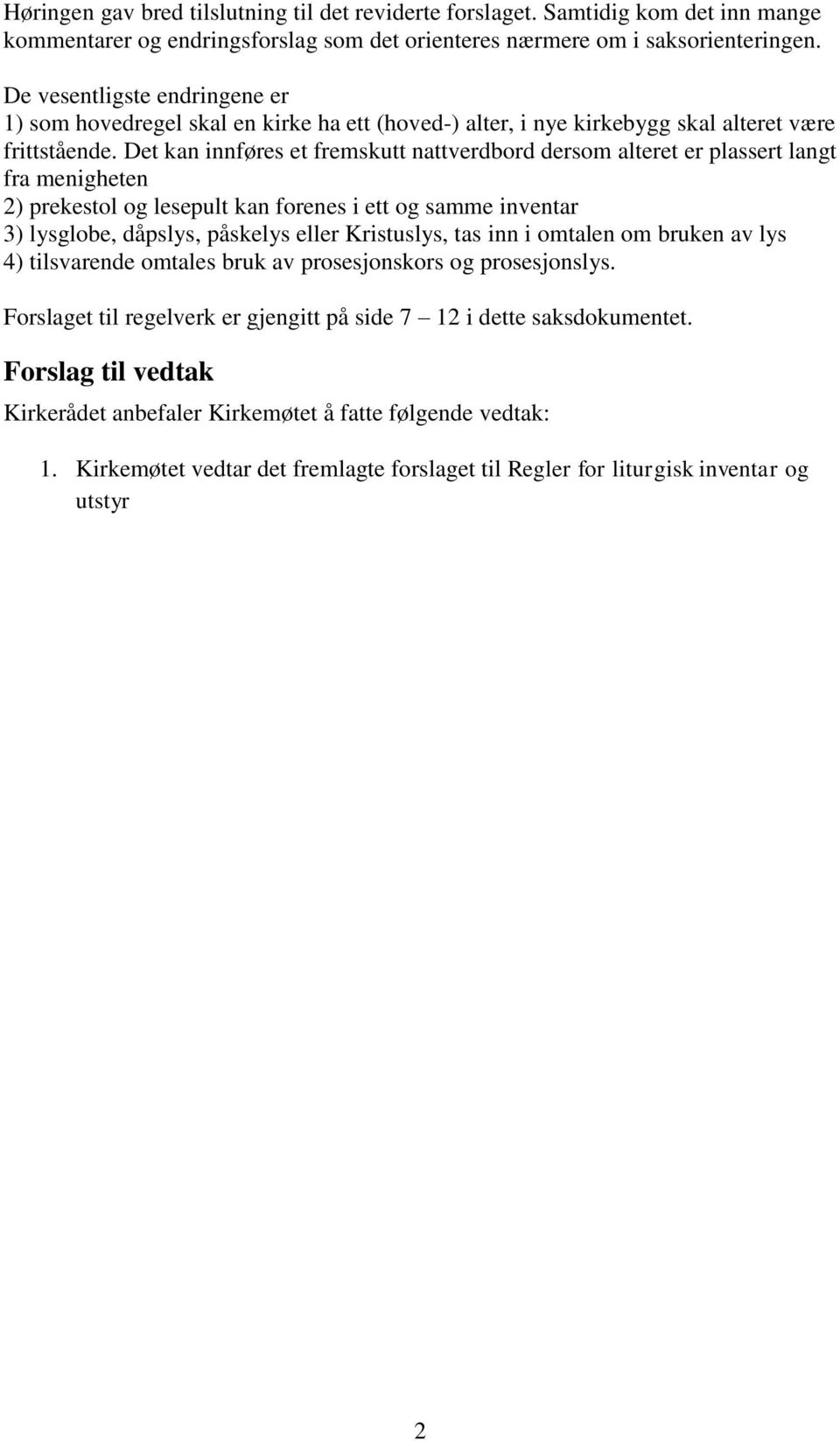 Høringen gav bred tilslutning til det reviderte forslaget. Samtidig kom det inn mange kommentarer og endringsforslag som det orienteres nærmere om i saksorienteringen.

De vesentligste endringene er
1) som hovedregel skal en kirke ha ett (hoved-) alter, i nye kirkebygg skal alteret være frittstående. Det kan innføres et fremskutt nattverdbord dersom alteret er plassert langt fra menigheten
2) prekestol og lesepult kan forenes i ett og samme inventar
3) lysglobe, dåpslys, påskelys eller Kristuslys, tas inn i omtalen om bruken av lys
4) tilsvarende omtales bruk av prosesjonskors og prosesjonslys.

Forslaget til regelverk er gjengitt på side 7 – 12 i dette saksdokumentet.

Forslag til vedtak

Kirkerådet anbefaler Kirkemøtet å fatte følgende vedtak:

1. Kirkemøtet vedtar det fremlagte forslaget til Regler for liturgisk inventar og utstyr

2